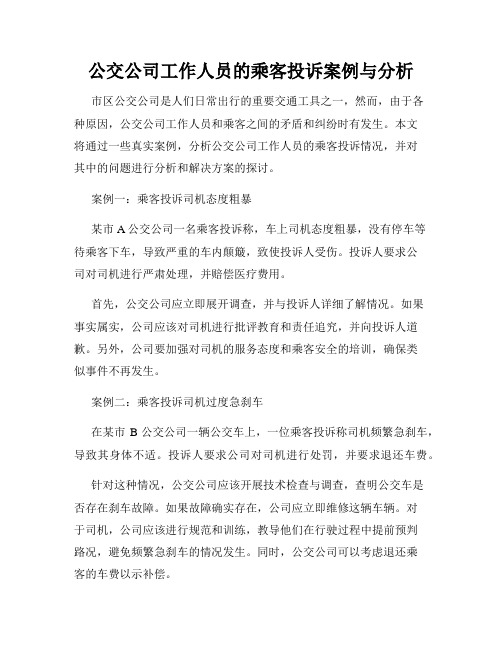 公交公司工作人员的乘客投诉案例与分析

市区公交公司是人们日常出行的重要交通工具之一，然而，由于各种原因，公交公司工作人员和乘客之间的矛盾和纠纷时有发生。本文将通过一些真实案例，分析公交公司工作人员的乘客投诉情况，并对其中的问题进行分析和解决方案的探讨。

案例一：乘客投诉司机态度粗暴

某市 A 公交公司一名乘客投诉称，车上司机态度粗暴，没有停车等待乘客下车，导致严重的车内颠簸，致使投诉人受伤。投诉人要求公司对司机进行严肃处理，并赔偿医疗费用。

首先，公交公司应立即展开调查，并与投诉人详细了解情况。如果事实属实，公司应该对司机进行批评教育和责任追究，并向投诉人道歉。另外，公司要加强对司机的服务态度和乘客安全的培训，确保类似事件不再发生。

案例二：乘客投诉司机过度急刹车

在某市 B 公交公司一辆公交车上，一位乘客投诉称司机频繁急刹车，导致其身体不适。投诉人要求公司对司机进行处罚，并要求退还车费。

针对这种情况，公交公司应该开展技术检查与调查，查明公交车是否存在刹车故障。如果故障确实存在，公司应立即维修这辆车辆。对于司机，公司应该进行规范和训练，教导他们在行驶过程中提前预判路况，避免频繁急刹车的情况发生。同时，公交公司可以考虑退还乘客的车费以示补偿。